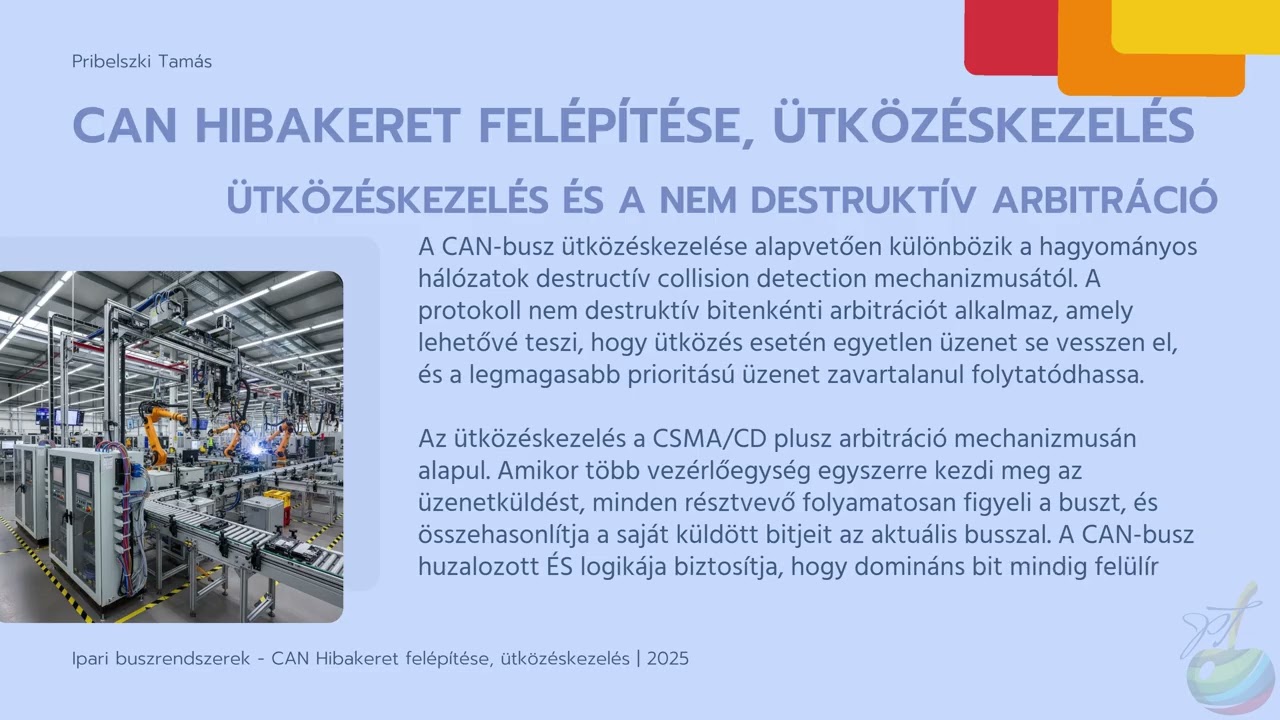 Pribelszki Tamás

CAN HIBAKERET FELÉPÍTÉSE, ÜTKÖZÉSKEZELÉS

ÜTKÖZÉSKEZELÉS ÉS A NEM DESTRUKTÍV ARBITRÁCIÓ

A CAN-busz ütközéskezelése alapvetően különbözik a hagyományos hálózatok destructív collision detection mechanizmusától. A protokoll nem destruktív bitenkénti arbitrációt alkalmaz, amely lehetővé teszi, hogy ütközés esetén egyetlen üzenet se vesszen el, és a legmagasabb prioritású üzenet zavartalanul folytatódhassa.

Az ütközéskezelés a CSMA/CD plusz arbitráció mechanizmusán alapul. Amikor több vezérlőegység egyszerre kezdi meg az üzenetküldést, minden résztvevő folyamatosan figyeli a buszt, és összehasonlítja a saját küldött bitjeit az aktuális busszal. A CAN-busz huzalozott ÉS logikája biztosítja, hogy domináns bit mindig felülír

Ipari buszrendszerek - CAN Hibakeret felépítése, ütközéskezelés | 2025